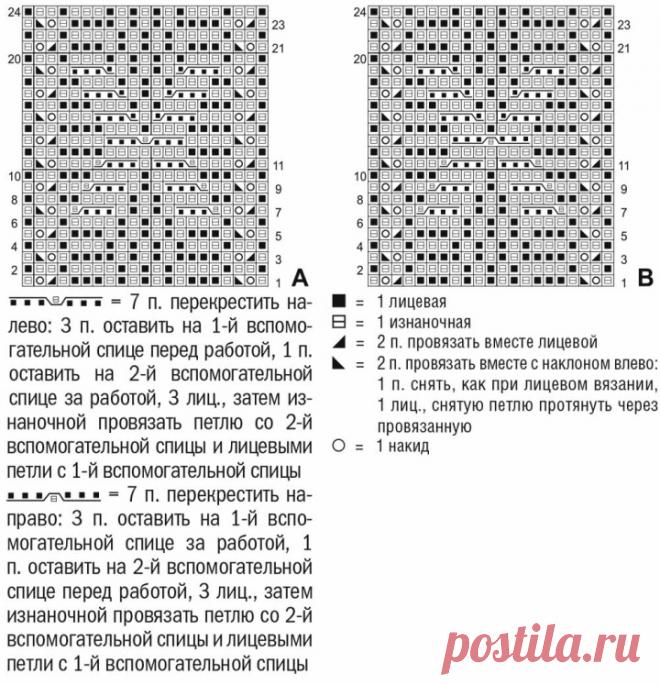 24
23
21
20
11
10
9
8
7
6
5
4
3
2
1
A

24
23
21
20
11
10
9
8
7
6
5
4
3
2
1
B

= 7 п. перекрестить налево: 3 п. оставить на 1-й вспомогательной спице перед работой, 1 п. оставить на 2-й вспомогательной спице за работой, 3 лиц., затем изнаночной провязать петлю со 2-й вспомогательной спицы и лицевыми петли с 1-й вспомогательной спицы

= 7 п. перекрестить направо: 3 п. оставить на 1-й вспомогательной спице за работой, 1 п. оставить на 2-й вспомогательной спице перед работой, 3 лиц., затем изнаночной провязать петлю со 2-й вспомогательной спицы и лицевыми петли с 1-й вспомогательной спицы

= 1 лицевая
= 1 изнаночная
= 2 п. провязать вместе лицевой
= 2 п. провязать вместе с наклоном влево: 1 п. снять, как при лицевом вязании, 1 лиц., снятую петлю протянуть через провязанную
= 1 накид

postila.ru